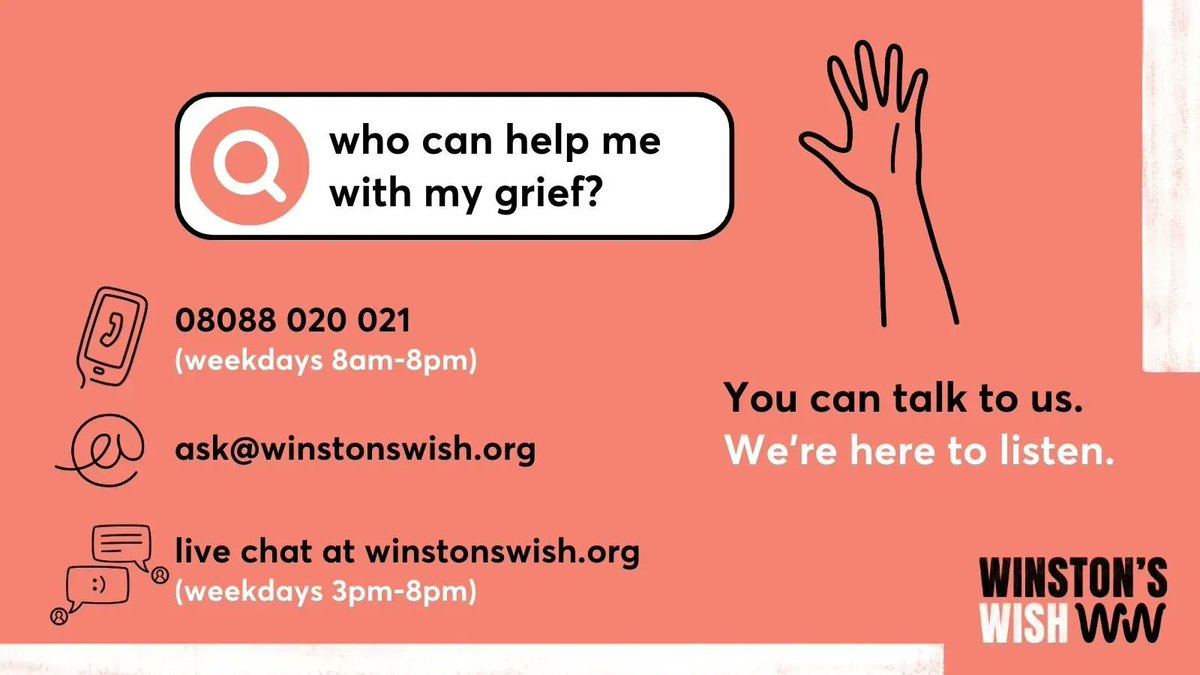 who can help me with my grief?

08088 020 021
(weekdays 8am-8pm)

ask@winstonswish.org

live chat at winstonswish.org
(weekdays 3pm-8pm)

You can talk to us.
We're here to listen.

WINSTON'S WISH